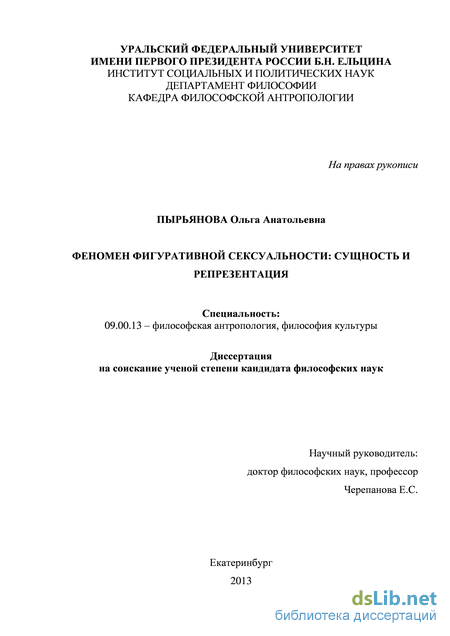 УРАЛЬСКИЙ ФЕДЕРАЛЬНЫЙ УНИВЕРСИТЕТ
ИМЕНИ ПЕРВОГО ПРЕЗИДЕНТА РОССИИ Б.Н. ЕЛЬЦИНА
ИНСТИТУТ СОЦИАЛЬНЫХ И ПОЛИТИЧЕСКИХ НАУК
ДЕПАРТАМЕНТ ФИЛОСОФИИ
КАФЕДРА ФИЛОСОФСКОЙ АНТРОПОЛОГИИ

На правах рукописи

ПЫРЬЯНОВА Ольга Анатольевна

ФЕНОМЕН ФИГУРАТИВНОЙ СЕКСУАЛЬНОСТИ: СУЩНОСТЬ И РЕПРЕЗЕНТАЦИЯ

Специальность:
09.00.13 – философская антропология, философия культуры

Диссертация
на соискание ученой степени кандидата философских наук

Научный руководитель:
доктор философских наук, профессор
Черепанова Е.С.

Екатеринбург
2013

dsLib.net
библиотека диссертаций